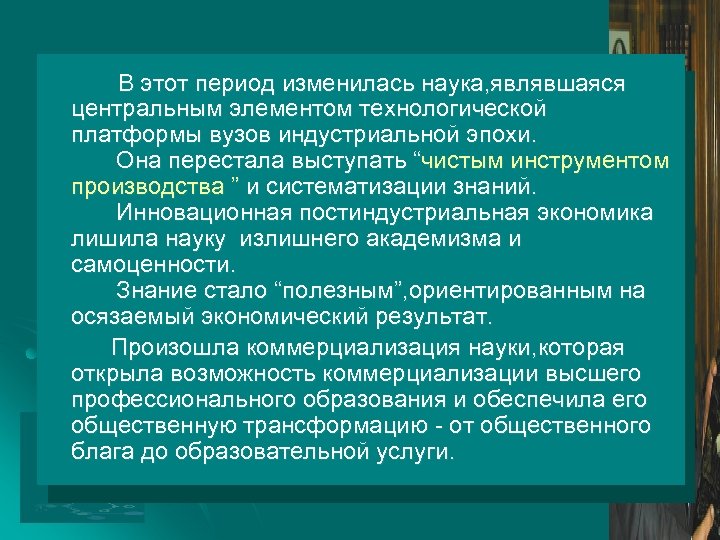 В этот период изменилась наука,являвшаяся центральным элементом технологической платформы вузов индустриальной эпохи.

Она перестала выступать “чистым инструментом производства ” и систематизации знаний.

Инновационная постиндустриальная экономика лишила науку  излишнего академизма и самоценности.

Знание стало “полезным”,ориентированным на осязаемый экономический результат.

Произошла коммерциализация науки,которая открыла возможность коммерциализации высшего профессионального образования и обеспечила его общественную трансформацию - от общественного блага до образовательной услуги.